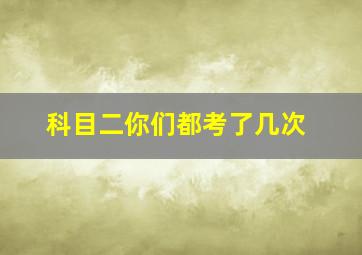 科目二你们都考了几次